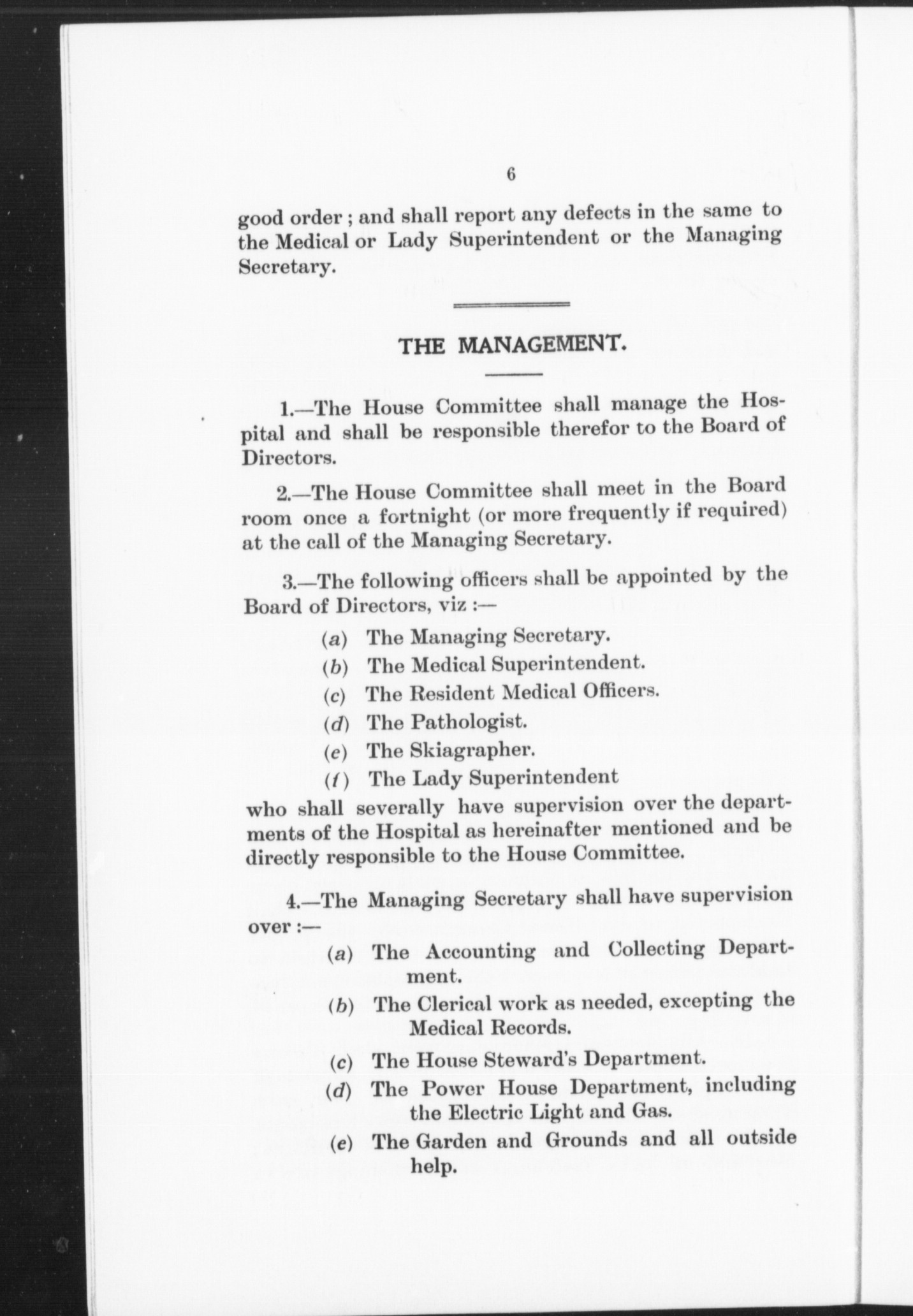 6

good order ; and shall report any defects in the same to the Medical or Lady Superintendent or the Managing Secretary.

THE MANAGEMENT.

1.—The House Committee shall manage the Hospital and shall be responsible therefor to the Board of Directors.

2.—The House Committee shall meet in the Board room once a fortnight (or more frequently if required) at the call of the Managing Secretary.

3.—The following officers shall be appointed by the Board of Directors, viz :—

(a) The Managing Secretary.

(b) The Medical Superintendent.

(c) The Resident Medical Officers.

(d) The Pathologist.

(e) The Skiagrapher.

(f) The Lady Superintendent

who shall severally have supervision over the departments of the Hospital as hereinafter mentioned and be directly responsible to the House Committee.

4.—The Managing Secretary shall have supervision over :—

(a) The Accounting and Collecting Department.

(b) The Clerical work as needed, excepting the Medical Records.

(c) The House Steward's Department.

(d) The Power House Department, including the Electric Light and Gas.

(e) The Garden and Grounds and all outside help.